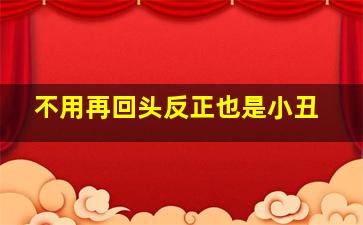 不用再回头反正也是小丑